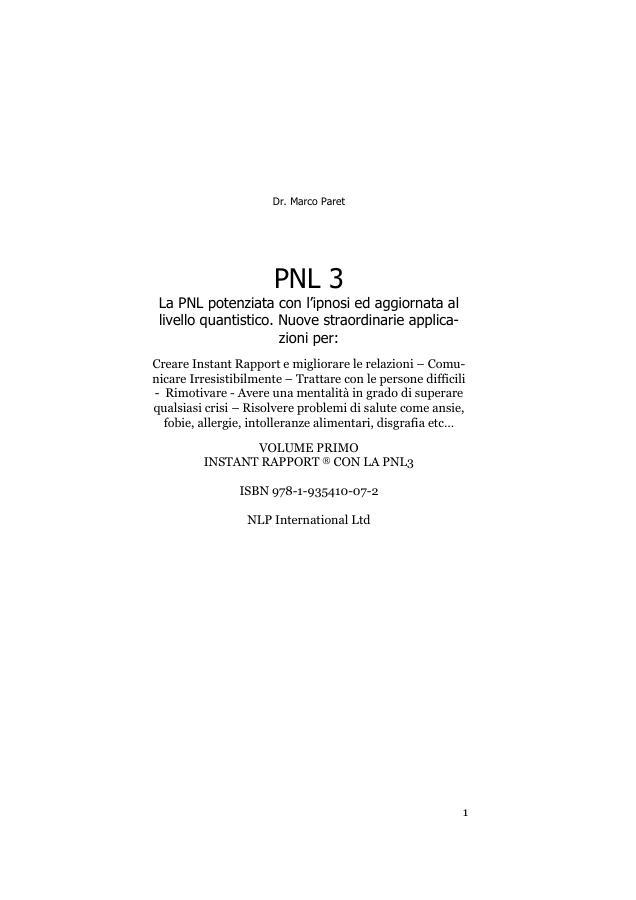 Dr. Marco Paret

PNL 3

La PNL potenziata con l'ipnosi ed aggiornata al livello quantistico. Nuove straordinarie applicazioni per:

Creare Instant Rapport e migliorare le relazioni – Comunicare Irresistibilmente – Trattare con le persone difficili - Rimotivare - Avere una mentalità in grado di superare qualsiasi crisi – Risolvere problemi di salute come ansie, fobie, allergie, intolleranze alimentari, disgrafia etc…

VOLUME PRIMO
INSTANT RAPPORT ® CON LA PNL3

ISBN 978-1-935410-07-2

NLP International Ltd

1